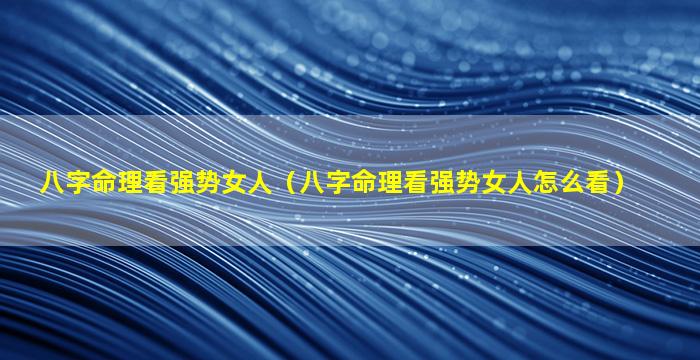 八字命理看强势女人（八字命理看强势女人怎么看）